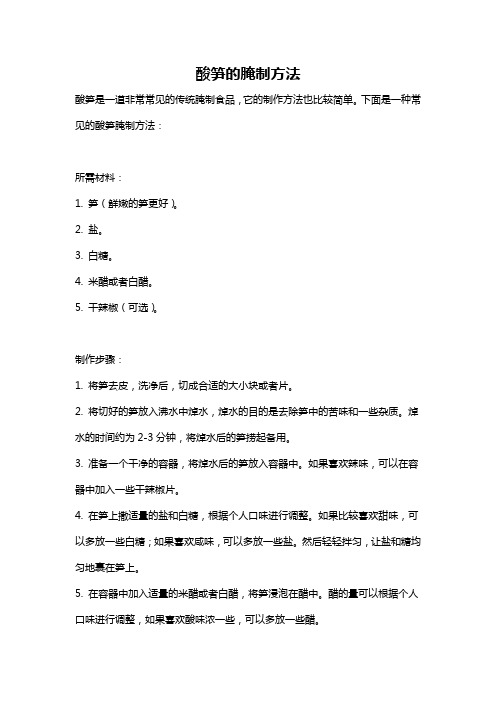 酸笋的腌制方法

酸笋是一道非常常见的传统腌制食品，它的制作方法也比较简单。下面是一种常见的酸笋腌制方法：

所需材料：

1. 笋（鲜嫩的笋更好）。

2. 盐。

3. 白糖。

4. 米醋或者白醋。

5. 干辣椒（可选）。

制作步骤：

1. 将笋去皮，洗净后，切成合适的大小块或者片。

2. 将切好的笋放入沸水中焯水，焯水的目的是去除笋中的苦味和一些杂质。焯水的时间约为 2-3 分钟，将焯水后的笋捞起备用。

3. 准备一个干净的容器，将焯水后的笋放入容器中。如果喜欢辣味，可以在容器中加入一些干辣椒片。

4. 在笋上撒适量的盐和白糖，根据个人口味进行调整。如果比较喜欢甜味，可以多放一些白糖；如果喜欢咸味，可以多放一些盐。然后轻轻拌匀，让盐和糖均匀地裹在笋上。

5. 在容器中加入适量的米醋或者白醋，将笋浸泡在醋中。醋的量可以根据个人口味进行调整，如果喜欢酸味浓一些，可以多放一些醋。